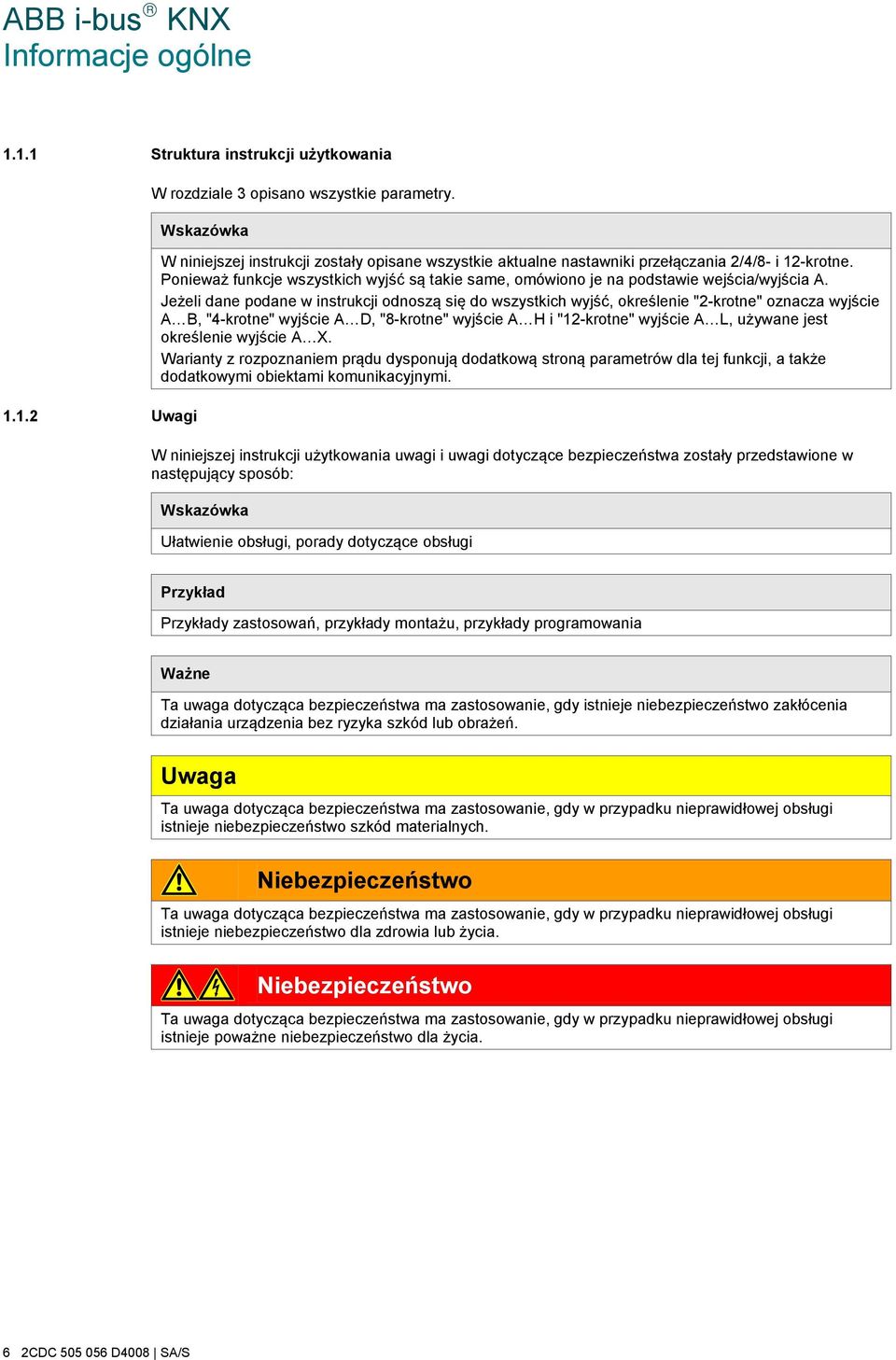 ABB i-bus® KNX
Informacje ogólne

1.1.1 Struktura instrukcji użytkowania

W rozdziale 3 opisano wszystkie parametry.

Wskazówka

W niniejszej instrukcji zostały opisane wszystkie aktualne nastawniki przełączania 2/4/8- i 12-krotne. Ponieważ funkcje wszystkich wyjść są takie same, omówiono je na podstawie wejścia/wyjścia A.

Jeżeli dane podane w instrukcji odnoszą się do wszystkich wyjść, określenie "2-krotne" oznacza wyjście A…B, "4-krotne" wyjście A…D, "8-krotne" wyjście A…H i "12-krotne" wyjście A…L, używane jest określenie wyjście A…X.

Warianty z rozpoznaniem prądu dysponują dodatkową stroną parametrów dla tej funkcji, a także dodatkowymi obiektami komunikacyjnymi.

1.1.2 Uwagi

W niniejszej instrukcji użytkowania uwagi i uwagi dotyczące bezpieczeństwa zostały przedstawione w następujący sposób:

Wskazówka

Ułatwienie obsługi, porady dotyczące obsługi

Przykład

Przykłady zastosowań, przykłady montażu, przykłady programowania

Ważne

Ta uwaga dotycząca bezpieczeństwa ma zastosowanie, gdy istnieje niebezpieczeństwo zakłócenia działania urządzenia bez ryzyka szkód lub obrażeń.

Uwaga

Ta uwaga dotycząca bezpieczeństwa ma zastosowanie, gdy w przypadku nieprawidłowej obsługi istnieje niebezpieczeństwo szkód materialnych.

Niebezpieczeństwo

Ta uwaga dotycząca bezpieczeństwa ma zastosowanie, gdy w przypadku nieprawidłowej obsługi istnieje niebezpieczeństwo dla zdrowia lub życia.

Niebezpieczeństwo

Ta uwaga dotycząca bezpieczeństwa ma zastosowanie, gdy w przypadku nieprawidłowej obsługi istnieje poważne niebezpieczeństwo dla życia.

6 2CDC 505 056 D4008 | SA/S